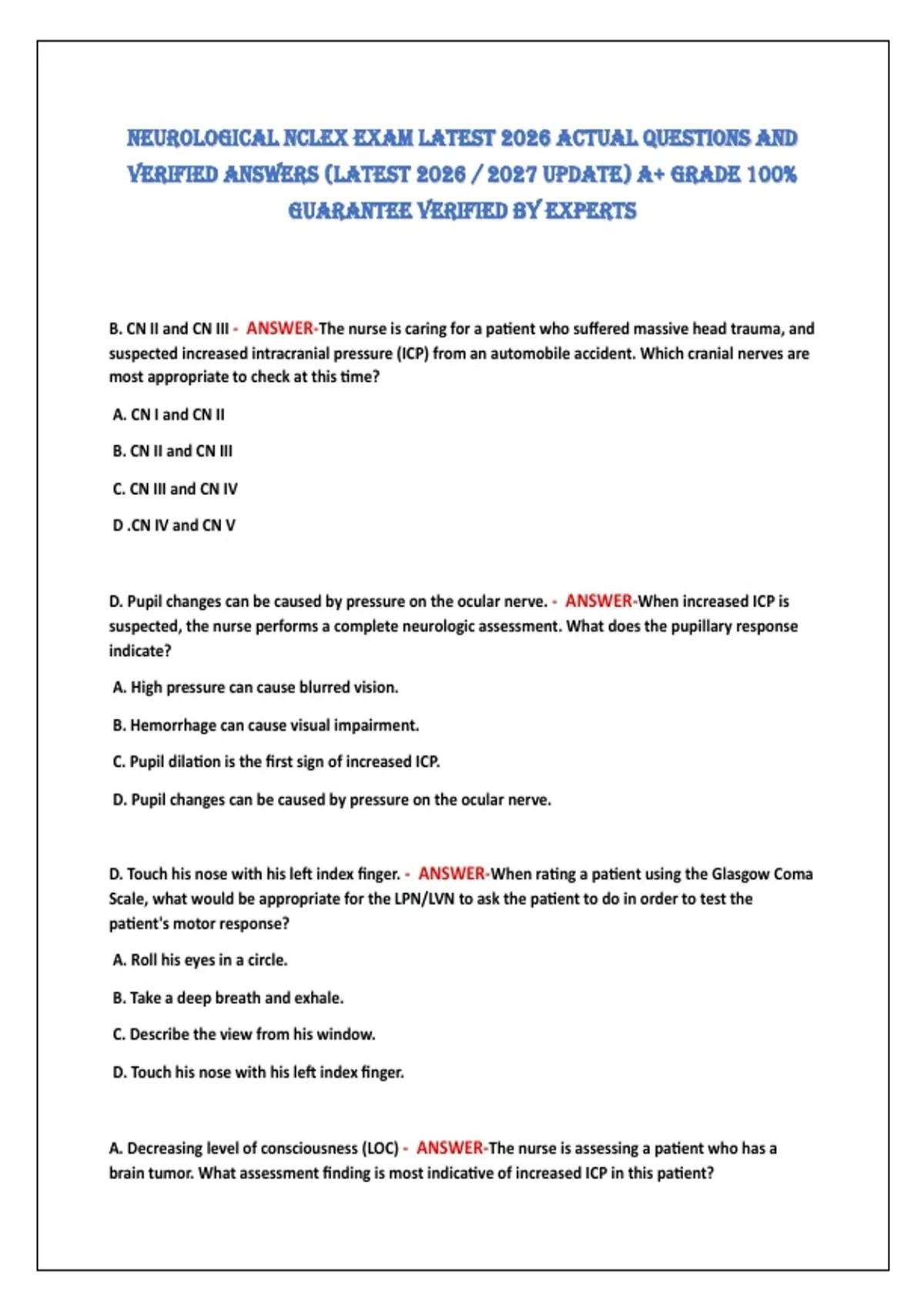 NEUROLOGICAL NCLEX EXAM LATEST 2026 ACTUAL QUESTIONS AND VERIFIED ANSWERS (LATEST 2026 / 2027 UPDATE) A+ GRADE 100% GUARANTEE VERIFIED BY EXPERTS

B. CN II and CN III - ANSWER-The nurse is caring for a patient who suffered massive head trauma, and suspected increased intracranial pressure (ICP) from an automobile accident. Which cranial nerves are most appropriate to check at this time?

A. CN I and CN II

B. CN II and CN III

C. CN III and CN IV

D .CN IV and CN V

D. Pupil changes can be caused by pressure on the ocular nerve. - ANSWER-When increased ICP is suspected, the nurse performs a complete neurologic assessment. What does the pupillary response indicate?

A. High pressure can cause blurred vision.

B. Hemorrhage can cause visual impairment.

C. Pupil dilation is the first sign of increased ICP.

D. Pupil changes can be caused by pressure on the ocular nerve.

D. Touch his nose with his left index finger. - ANSWER-When rating a patient using the Glasgow Coma Scale, what would be appropriate for the LPN/LVN to ask the patient to do in order to test the patient's motor response?

A. Roll his eyes in a circle.

B. Take a deep breath and exhale.

C. Describe the view from his window.

D. Touch his nose with his left index finger.

A. Decreasing level of consciousness (LOC) - ANSWER-The nurse is assessing a patient who has a brain tumor. What assessment finding is most indicative of increased ICP in this patient?